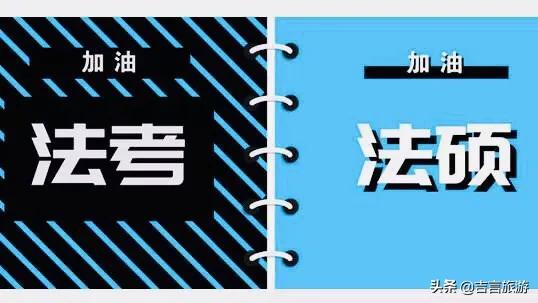 加油

法考

加油

法硕

头条 @吉言旅游